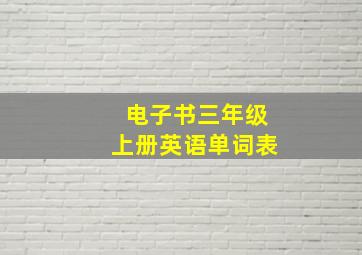 电子书三年级
上册英语单词表